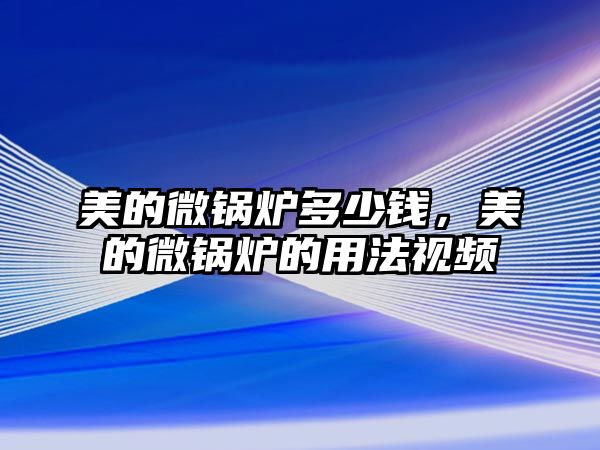 美的微锅炉多少钱，美的微锅炉的用法视频